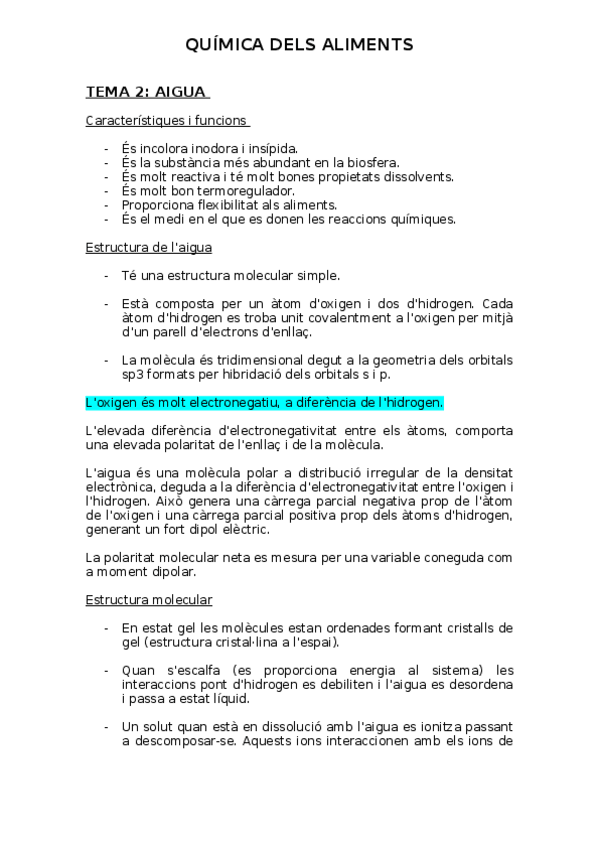 QUÍMICA DELS ALIMENTS

TEMA 2: AIGUA

Característiques i funcions

- És incolora inodora i insípida.
- És la substància més abundant en la biosfera.
- És molt reactiva i té molt bones propietats dissolvents.
- És molt bon termoregulador.
- Proporciona flexibilitat als aliments.
- És el medi en el que es donen les reaccions químiques.

Estructura de l'aigua

- Té una estructura molecular simple.

- Està composta per un àtom d'oxigen i dos d'hidrogen. Cada àtom d'hidrogen es troba unit covalentment a l'oxigen per mitjà d'un parell d'electrons d'enllaç.

- La molècula és tridimensional degut a la geometria dels orbitals sp3 formats per hibridació dels orbitals s i p.

L'oxigen és molt electronegatiu, a diferència de l'hidrogen.

L'elevada diferència d'electronegativitat entre els àtoms, comporta una elevada polaritat de l'enllaç i de la molècula.

L'aigua és una molècula polar a distribució irregular de la densitat electrònica, deguda a la diferència d'electronegativitat entre l'oxigen i l'hidrogen. Això genera una càrrega parcial negativa prop de l'àtom de l'oxigen i una càrrega parcial positiva prop dels àtoms d'hidrogen, generant un fort dipol elèctric.

La polaritat molecular neta es mesura per una variable coneguda com a moment dipolar.

Estructura molecular

- En estat gel les molècules estan ordenades formant cristalls de gel (estructura cristal·lina a l'espai).

- Quan s'escalfa (es proporciona energia al sistema) les interaccions pont d'hidrogen es debiliten i l'aigua es desordena i passa a estat líquid.

- Un solut quan està en dissolució amb l'aigua es ionitza passant a descomposar-se. Aquests ions interaccionen amb els ions de